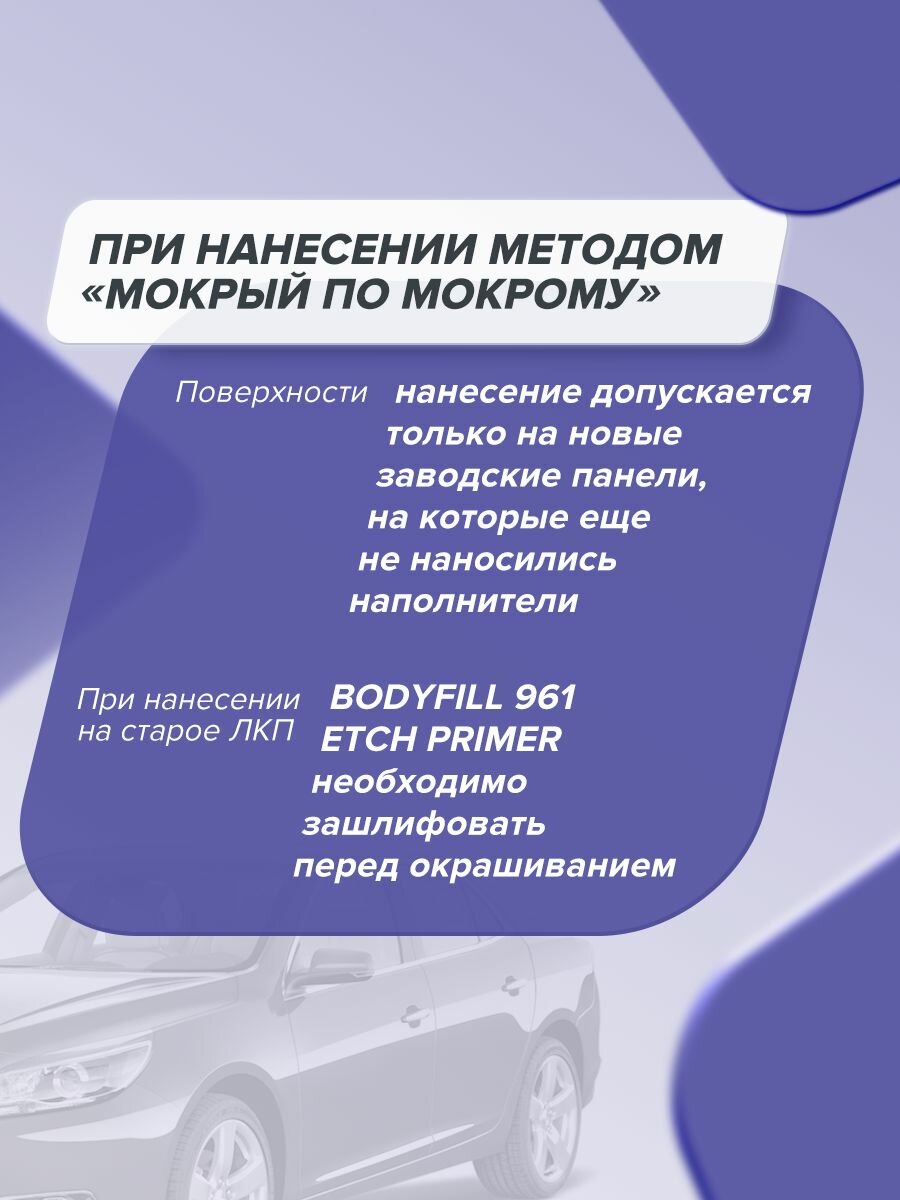 ПРИ НАНЕСЕНИИ МЕТОДОМ «МОКРЫЙ ПО МОКРОМУ»

Поверхности нанесение допускается только на новые заводские панели, на которые еще не наносились наполнители

При нанесении на старое ЛКП BODYFILL 961 ETCH PRIMER необходимо зашлифовать перед окрашиванием